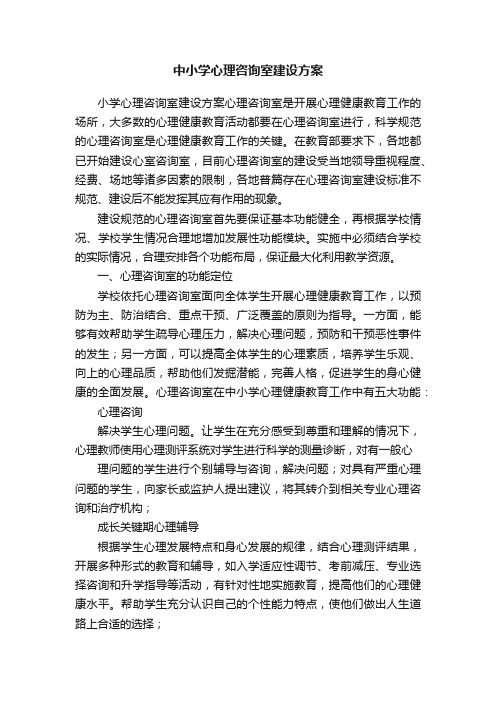 中小学心理咨询室建设方案

小学心理咨询室建设方案心理咨询室是开展心理健康教育工作的场所，大多数的心理健康教育活动都要在心理咨询室进行，科学规范的心理咨询室是心理健康教育工作的关键。在教育部要求下，各地都已开始建设心室咨询室，目前心理咨询室的建设受当地领导重视程度、经费、场地等诸多因素的限制，各地普篇存在心理咨询室建设标准不规范、建设后不能发挥其应有作用的现象。

建设规范的心理咨询室首先要保证基本功能健全，再根据学校情况、学校学生情况合理地增加发展性功能模块。实施中必须结合学校的实际情况，合理安排各个功能布局，保证最大化利用教学资源。

一、心理咨询室的功能定位

学校依托心理咨询室面向全体学生开展心理健康教育工作，以预防为主、防治结合、重点干预、广泛覆盖的原则为指导。一方面，能够有效帮助学生疏导心理压力，解决心理问题，预防和干预恶性事件的发生；另一方面，可以提高全体学生的心理素质，培养学生乐观、向上的心理品质，帮助他们发掘潜能，完善人格，促进学生的身心健康的全面发展。心理咨询室在中小学心理健康教育工作中有五大功能：

心理咨询

解决学生心理问题。让学生在充分感受到尊重和理解的情况下，心理教师使用心理测评系统对学生进行科学的测量诊断，对有一般心

理问题的学生进行个别辅导与咨询，解决问题；对具有严重心理问题的学生，向家长或监护人提出建议，将其转介到相关专业心理咨询和治疗机构；

成长关键期心理辅导

根据学生心理发展特点和身心发展的规律，结合心理测评结果，开展多种形式的教育和辅导，如入学适应性调节、考前减压、专业选择咨询和升学指导等活动，有针对性地实施教育，提高他们的心理健康水平。帮助学生充分认识自己的个性能力特点，使他们做出人生道路上合适的选择；